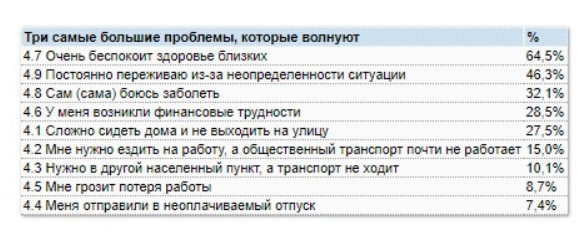 | Три самые большие проблемы, которые волнуют | % |
|---|---|
| 4.7 Очень беспокоит здоровье близких | 64,5% |
| 4.9 Постоянно переживаю из-за неопределенности ситуации | 46,3% |
| 4.8 Сам (сама) боюсь заболеть | 32,1% |
| 4.6 У меня возникли финансовые трудности | 28,5% |
| 4.1 Сложно сидеть дома и не выходить на улицу | 27,5% |
| 4.2 Мне нужно ездить на работу, а общественный транспорт почти не работает | 15,0% |
| 4.3 Нужно в другой населенный пункт, а транспорт не ходит | 10,1% |
| 4.5 Мне грозит потеря работы | 8,7% |
| 4.4 Меня отправили в неоплачиваемый отпуск | 7,4% |